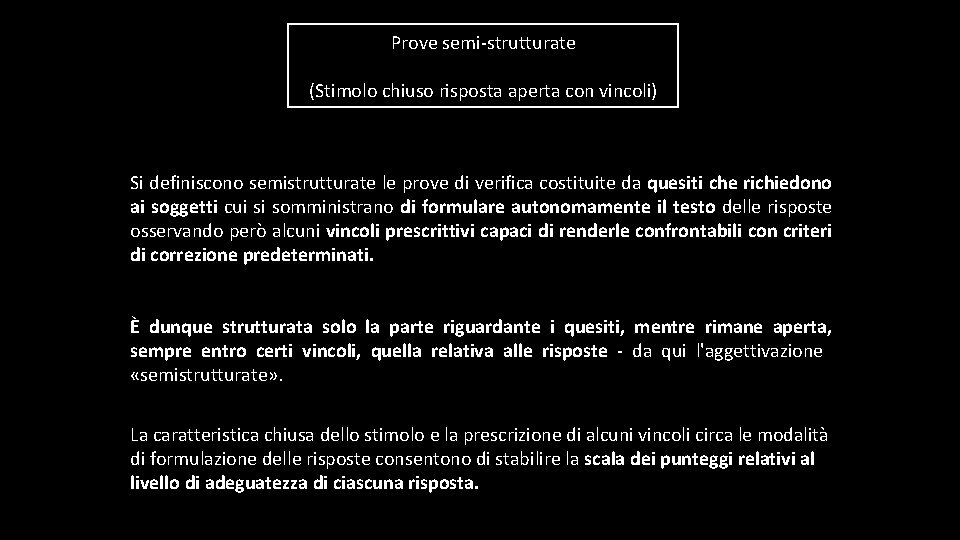 Prove semi-strutturate

(Stimolo chiuso risposta aperta con vincoli)

Si definiscono semistrutturate le prove di verifica costituite da quesiti che richiedono ai soggetti cui si somministrano di formulare autonomamente il testo delle risposte osservando però alcuni vincoli prescrittivi capaci di renderle confrontabili con criteri di correzione predeterminati.

È dunque strutturata solo la parte riguardante i quesiti, mentre rimane aperta, sempre entro certi vincoli, quella relativa alle risposte - da qui l'aggettivazione «semistrutturate».

La caratteristica chiusa dello stimolo e la prescrizione di alcuni vincoli circa le modalità di formulazione delle risposte consentono di stabilire la scala dei punteggi relativi al livello di adeguatezza di ciascuna risposta.